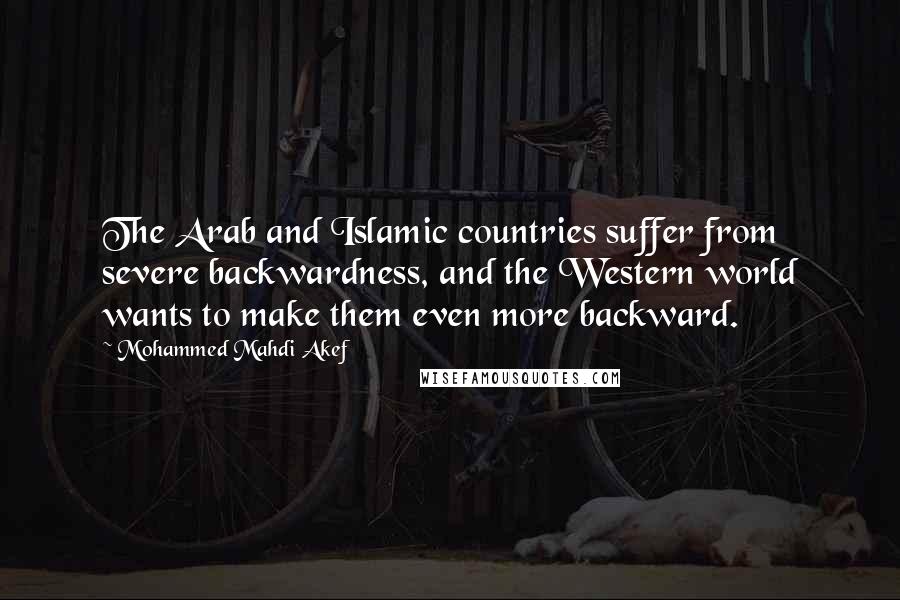 The Arab and Islamic countries suffer from severe backwardness, and the Western world wants to make them even more backward.

~ Mohammed Mahdi Akef

WISEFAMOUSQUOTES.COM